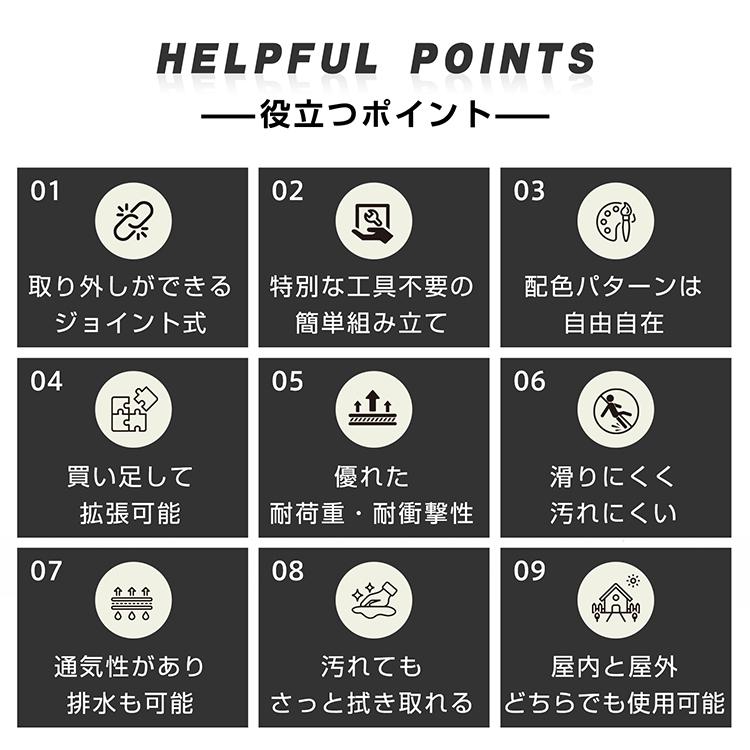 HELPFUL POINTS
—役立つポイント—

01
取り外しができる
ジョイント式

02
特別な工具不要の
簡単組み立て

03
配色パターンは
自由自在

04
買い足して
拡張可能

05
優れた
耐荷重・耐衝撃性

06
滑りにくく
汚れにくい

07
通気性があり
排水も可能

08
汚れても
さっと拭き取れる

09
屋内と屋外
どちらでも使用可能